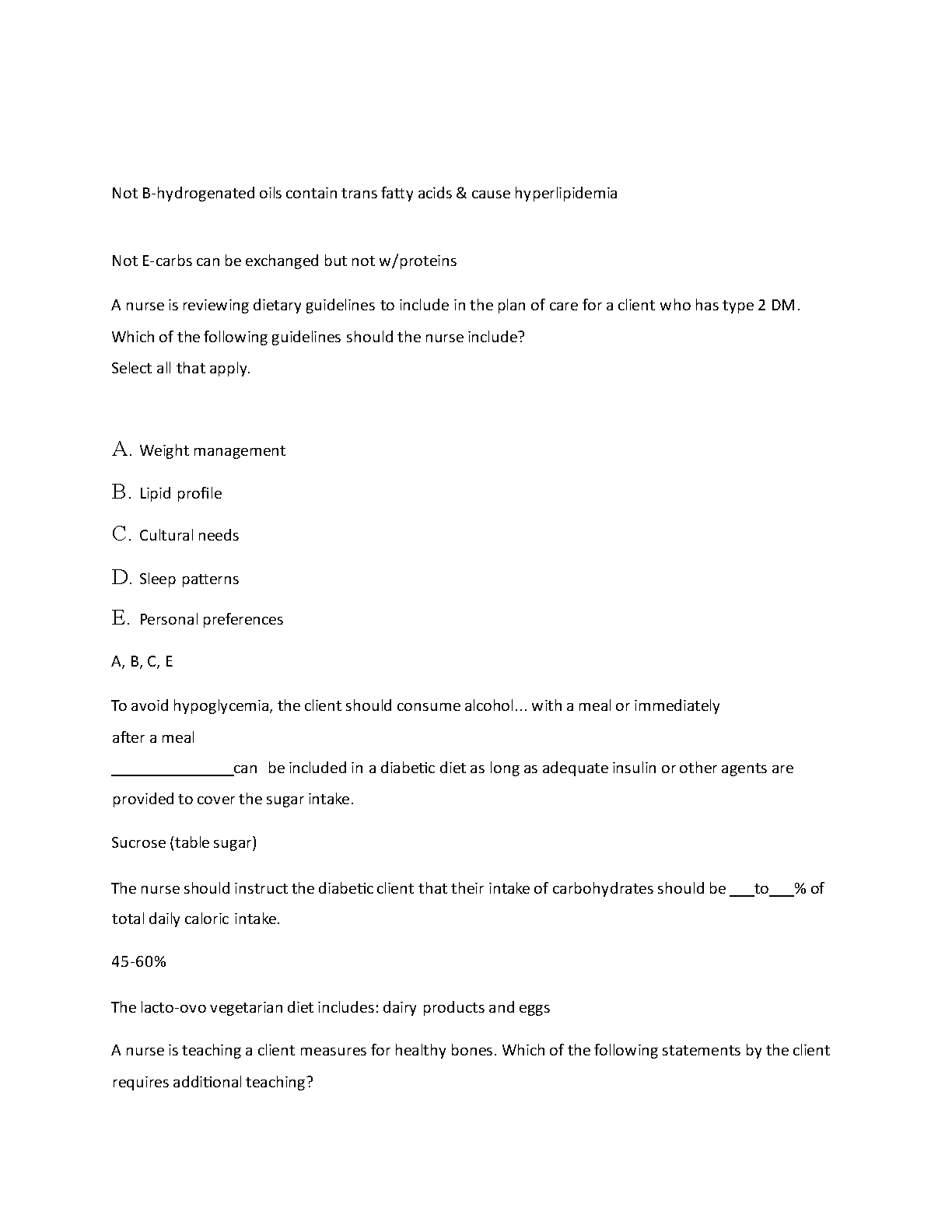 Not B-hydrogenated oils contain trans fatty acids & cause hyperlipidemia

Not E-carbs can be exchanged but not w/proteins

A nurse is reviewing dietary guidelines to include in the plan of care for a client who has type 2 DM. Which of the following guidelines should the nurse include?
Select all that apply.

A. Weight management

B. Lipid profile

C. Cultural needs

D. Sleep patterns

E. Personal preferences

A, B, C, E

To avoid hypoglycemia, the client should consume alcohol... with a meal or immediately after a meal

_______________can be included in a diabetic diet as long as adequate insulin or other agents are provided to cover the sugar intake.

Sucrose (table sugar)

The nurse should instruct the diabetic client that their intake of carbohydrates should be ___to___% of total daily caloric intake.

45-60%

The lacto-ovo vegetarian diet includes: dairy products and eggs

A nurse is teaching a client measures for healthy bones. Which of the following statements by the client requires additional teaching?